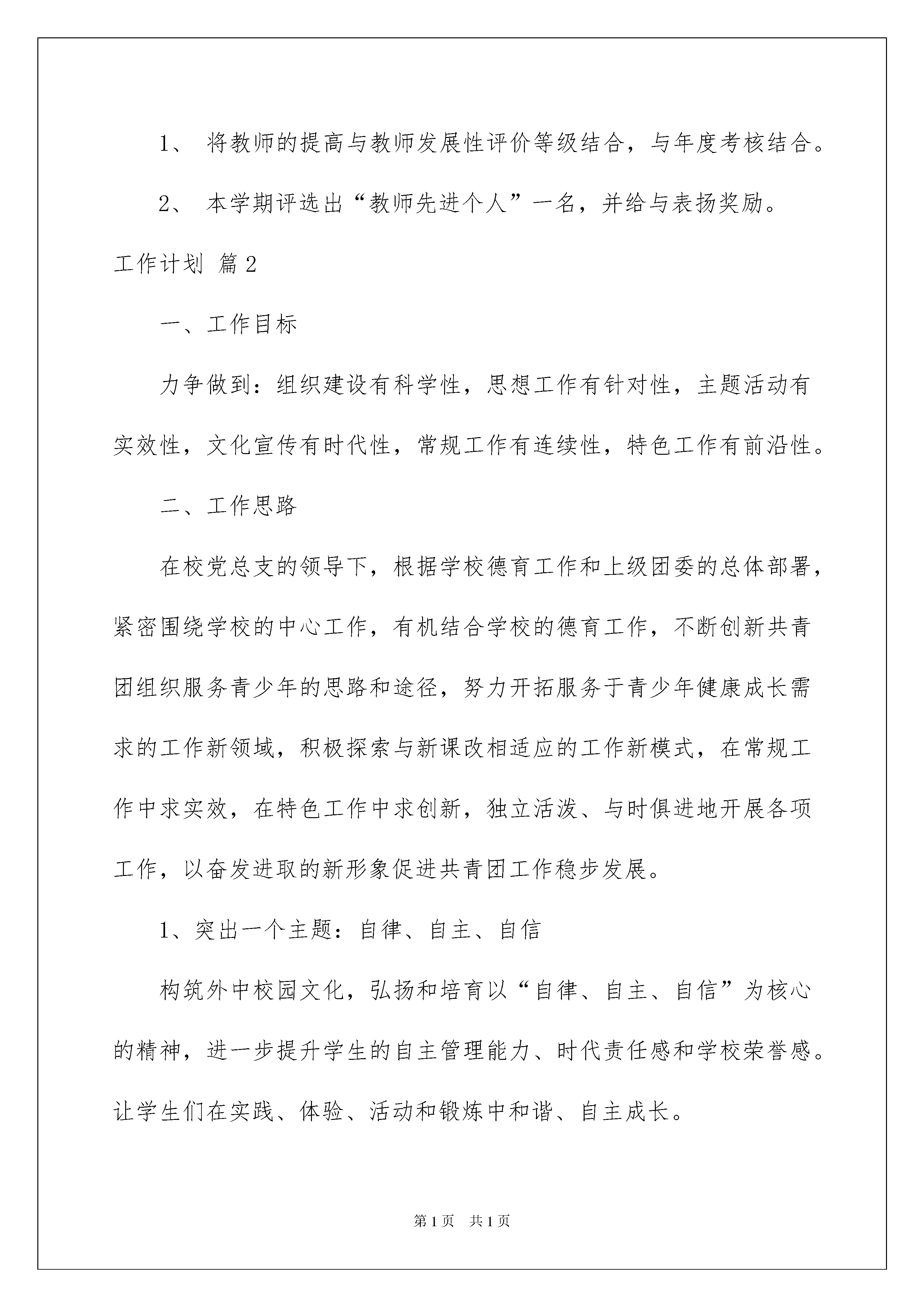 1、 将教师的提高与教师发展性评价等级结合，与年度考核结合。

2、 本学期评选出“教师先进个人”一名，并给与表扬奖励。

工作计划 篇2

一、工作目标

力争做到：组织建设有科学性，思想工作有针对性，主题活动有实效性，文化宣传有时代性，常规工作有连续性，特色工作有前沿性。

二、工作思路

在校党总支的领导下，根据学校德育工作和上级团委的总体部署，紧密围绕学校的中心工作，有机结合学校的德育工作，不断创新共青团组织服务青少年的思路和途径，努力开拓服务于青少年健康成长需求的工作新领域，积极探索与新课改相适应的工作新模式，在常规工作中求实效，在特色工作中求创新，独立活泼、与时俱进地开展各项工作，以奋发进取的新形象促进共青团工作稳步发展。

1、突出一个主题：自律、自主、自信

构筑外中校园文化，弘扬和培育以“自律、自主、自信”为核心的精神，进一步提升学生的自主管理能力、时代责任感和学校荣誉感。让学生们在实践、体验、活动和锻炼中和谐、自主成长。

第1页 共1页